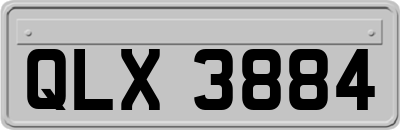 QLX 3884